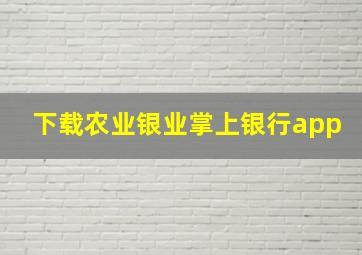 下载农业银业掌上银行app